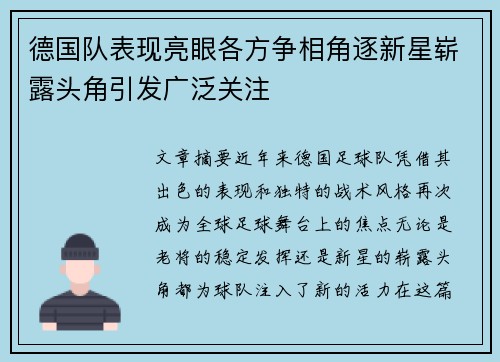 德国队表现亮眼各方争相角逐新星崭露头角引发广泛关注

文章摘要近年来德国足球队凭借其出色的表现和独特的战术风格再次成为全球足球舞台上的焦点无论是老将的稳定发挥还是新星的崭露头角都为球队注入了新的活力在这篇